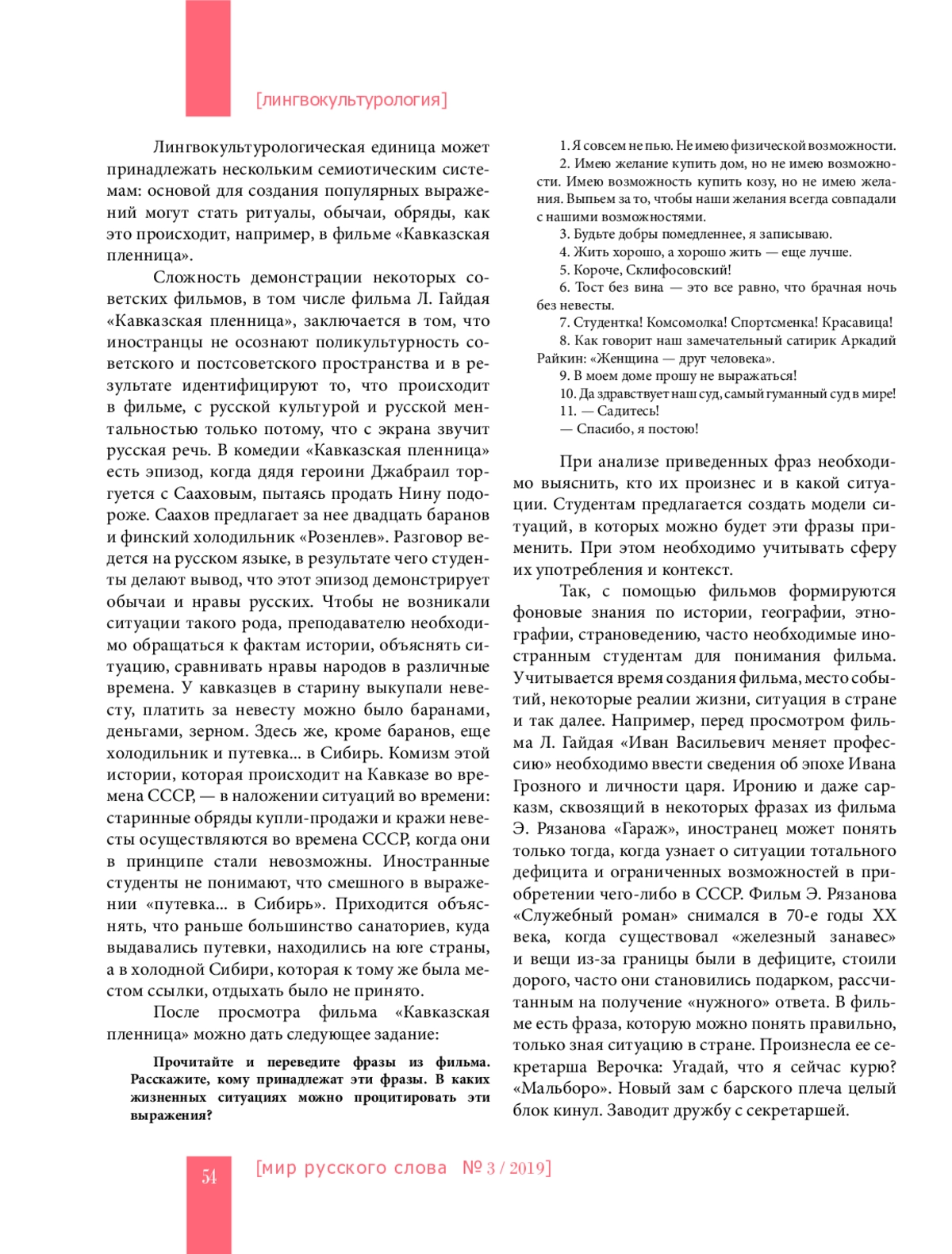 [лингвокультурология]

Лингвокультурологическая единица может принадлежать нескольким семиотическим системам: основой для создания популярных выражений могут стать ритуалы, обычаи, обряды, как это происходит, например, в фильме «Кавказская пленница».

Сложность демонстрации некоторых советских фильмов, в том числе фильма Л. Гайдая «Кавказская пленница», заключается в том, что иностранцы не осознают поликультурность советского и постсоветского пространства и в результате идентифицируют то, что происходит в фильме, с русской культурой и русской ментальностью только потому, что с экрана звучит русская речь. В комедии «Кавказская пленница» есть эпизод, когда дядя героини Джабраил торгуется с Сааховым, пытаясь продать Нину подороже. Саахов предлагает за нее двадцать баранов и финский холодильник «Розенлев». Разговор ведется на русском языке, в результате чего студенты делают вывод, что этот эпизод демонстрирует обычаи и нравы русских. Чтобы не возникали ситуации такого рода, преподавателю необходимо обращаться к фактам истории, объяснять ситуацию, сравнивать нравы народов в различные времена. У кавказцев в старину выкупали невесту, платить за невесту можно было баранами, деньгами, зерном. Здесь же, кроме баранов, еще холодильник и путевка... в Сибирь. Комизм этой истории, которая происходит на Кавказе во времена СССР, — в наложении ситуаций во времени: старинные обряды купли-продажи и кражи невесты осуществляются во времена СССР, когда они в принципе стали невозможны. Иностранные студенты не понимают, что смешного в выражении «путевка... в Сибирь». Приходится объяснять, что раньше большинство санаториев, куда выдавались путевки, находились на юге страны, а в холодной Сибири, которая к тому же была местом ссылки, отдыхать было не принято.

После просмотра фильма «Кавказская пленница» можно дать следующее задание:

Прочитайте и переведите фразы из фильма. Расскажите, кому принадлежат эти фразы. В каких жизненных ситуациях можно процитировать эти выражения?

1. Я совсем не пью. Не имею физической возможности.
2. Имею желание купить дом, но не имею возможности. Имею возможность купить козу, но не имею желания. Выпьем за то, чтобы наши желания всегда совпадали с нашими возможностями.
3. Будьте добры помедленнее, я записываю.
4. Жить хорошо, а хорошо жить — еще лучше.
5. Короче, Склифосовский!
6. Тост без вина — это все равно, что брачная ночь без невесты.
7. Студентка! Комсомолка! Спортсменка! Красавица!
8. Как говорит наш замечательный сатирик Аркадий Райкин: «Женщина — друг человека».
9. В моем доме прошу не выражаться!
10. Да здравствует наш суд, самый гуманный суд в мире!
11. — Садитесь!
— Спасибо, я постою!

При анализе приведенных фраз необходимо выяснить, кто их произнес и в какой ситуации. Студентам предлагается создать модели ситуаций, в которых можно будет эти фразы применить. При этом необходимо учитывать сферу их употребления и контекст.

Так, с помощью фильмов формируются фоновые знания по истории, географии, этнографии, страноведению, часто необходимые иностранным студентам для понимания фильма. Учитывается время создания фильма, место событий, некоторые реалии жизни, ситуация в стране и так далее. Например, перед просмотром фильма Л. Гайдая «Иван Васильевич меняет профессию» необходимо ввести сведения об эпохе Ивана Грозного и личности царя. Иронию и даже сарказм, сквозящий в некоторых фразах из фильма Э. Рязанова «Гараж», иностранец может понять только тогда, когда узнает о ситуации тотального дефицита и ограниченных возможностей в приобретении чего-либо в СССР. Фильм Э. Рязанова «Служебный роман» снимался в 70-е годы XX века, когда существовал «железный занавес» и вещи из-за границы были в дефиците, стоили дорого, часто они становились подарком, рассчитанным на получение «нужного» ответа. В фильме есть фраза, которую можно понять правильно, только зная ситуацию в стране. Произнесла ее секретарша Верочка: Угадай, что я сейчас курю? «Мальборо». Новый зам с барского плеча целый блок кинул. Заводит дружбу с секретаршей.

54 [мир русского слова № 3 / 2019]